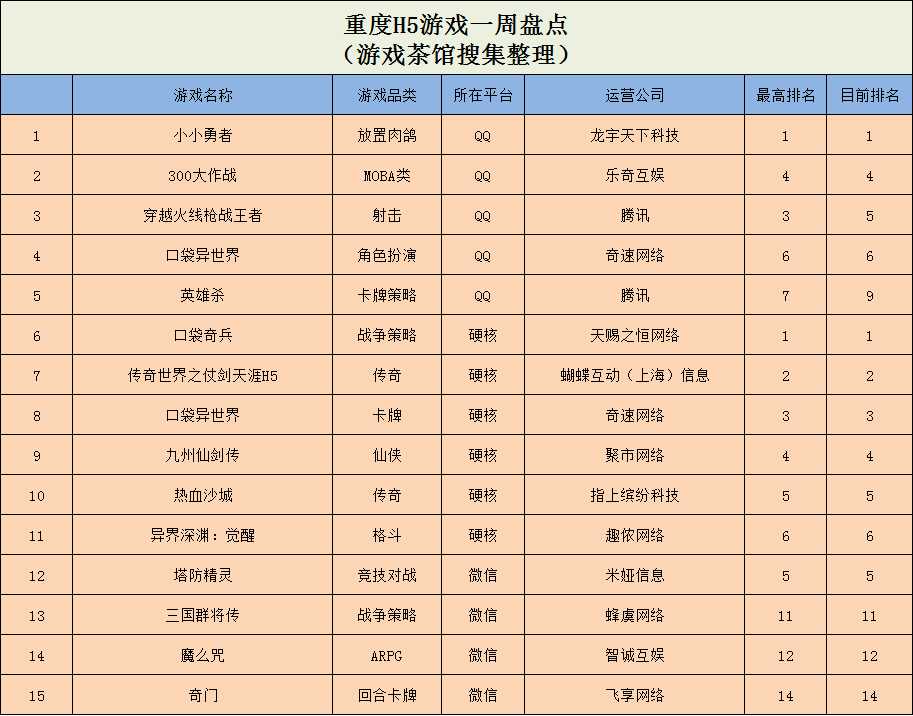 重度H5游戏一周盘点
（游戏茶馆搜集整理）

| | 游戏名称 | 游戏品类 | 所在平台 | 运营公司 | 最高排名 | 目前排名 |
|---|---|---|---|---|---|---|
| 1 | 小小勇者 | 放置肉鸽 | QQ | 龙宇天下科技 | 1 | 1 |
| 2 | 300大作战 | MOBA类 | QQ | 乐奇互娱 | 4 | 4 |
| 3 | 穿越火线枪战王者 | 射击 | QQ | 腾讯 | 3 | 5 |
| 4 | 口袋异世界 | 角色扮演 | QQ | 奇速网络 | 6 | 6 |
| 5 | 英雄杀 | 卡牌策略 | QQ | 腾讯 | 7 | 9 |
| 6 | 口袋奇兵 | 战争策略 | 硬核 | 天赐之恒网络 | 1 | 1 |
| 7 | 传奇世界之仗剑天涯H5 | 传奇 | 硬核 | 蝴蝶互动（上海）信息 | 2 | 2 |
| 8 | 口袋异世界 | 卡牌 | 硬核 | 奇速网络 | 3 | 3 |
| 9 | 九州仙剑传 | 仙侠 | 硬核 | 聚市网络 | 4 | 4 |
| 10 | 热血沙城 | 传奇 | 硬核 | 指上缤纷科技 | 5 | 5 |
| 11 | 异界深渊：觉醒 | 格斗 | 硬核 | 趣侬网络 | 6 | 6 |
| 12 | 塔防精灵 | 竞技对战 | 微信 | 米娅信息 | 5 | 5 |
| 13 | 三国群将传 | 战争策略 | 微信 | 蜂虞网络 | 11 | 11 |
| 14 | 魔么咒 | ARPG | 微信 | 智诚互娱 | 12 | 12 |
| 15 | 奇门 | 回合卡牌 | 微信 | 飞享网络 | 14 | 14 |